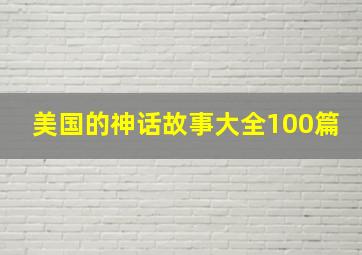 美国的神话故事大全100篇